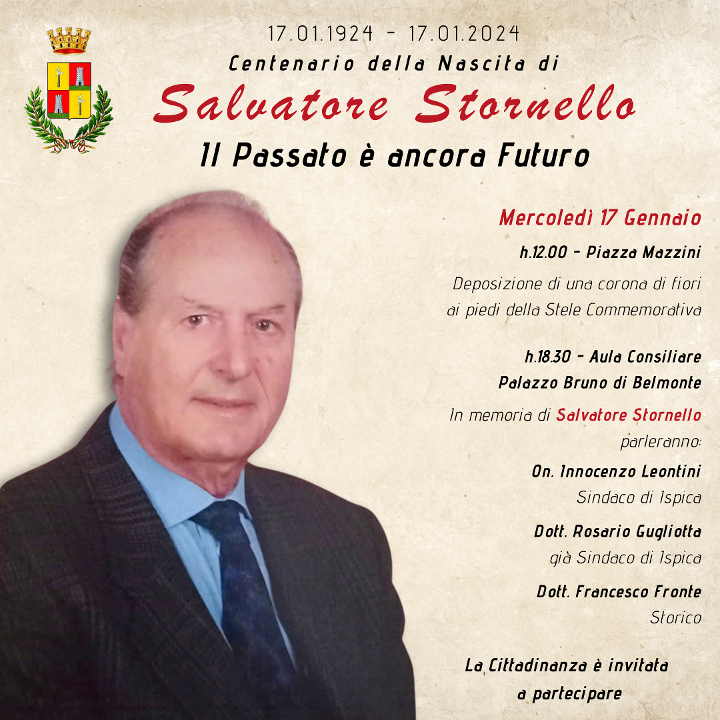 17.01.1924 - 17.01.2024

Centenario della Nascita di

Salvatore Stornello

Il Passato è ancora Futuro

Mercoledì 17 Gennaio

h.12.00 - Piazza Mazzini

Deposizione di una corona di fiori ai piedi della Stele Commemorativa

h.18.30 - Aula Consiliare

Palazzo Bruno di Belmonte

In memoria di Salvatore Stornello parleranno:

On. Innocenzo Leontini

Sindaco di Ispica

Dott. Rosario Gugliotta

già Sindaco di Ispica

Dott. Francesco Fronte

Storico

La Cittadinanza è invitata a partecipare